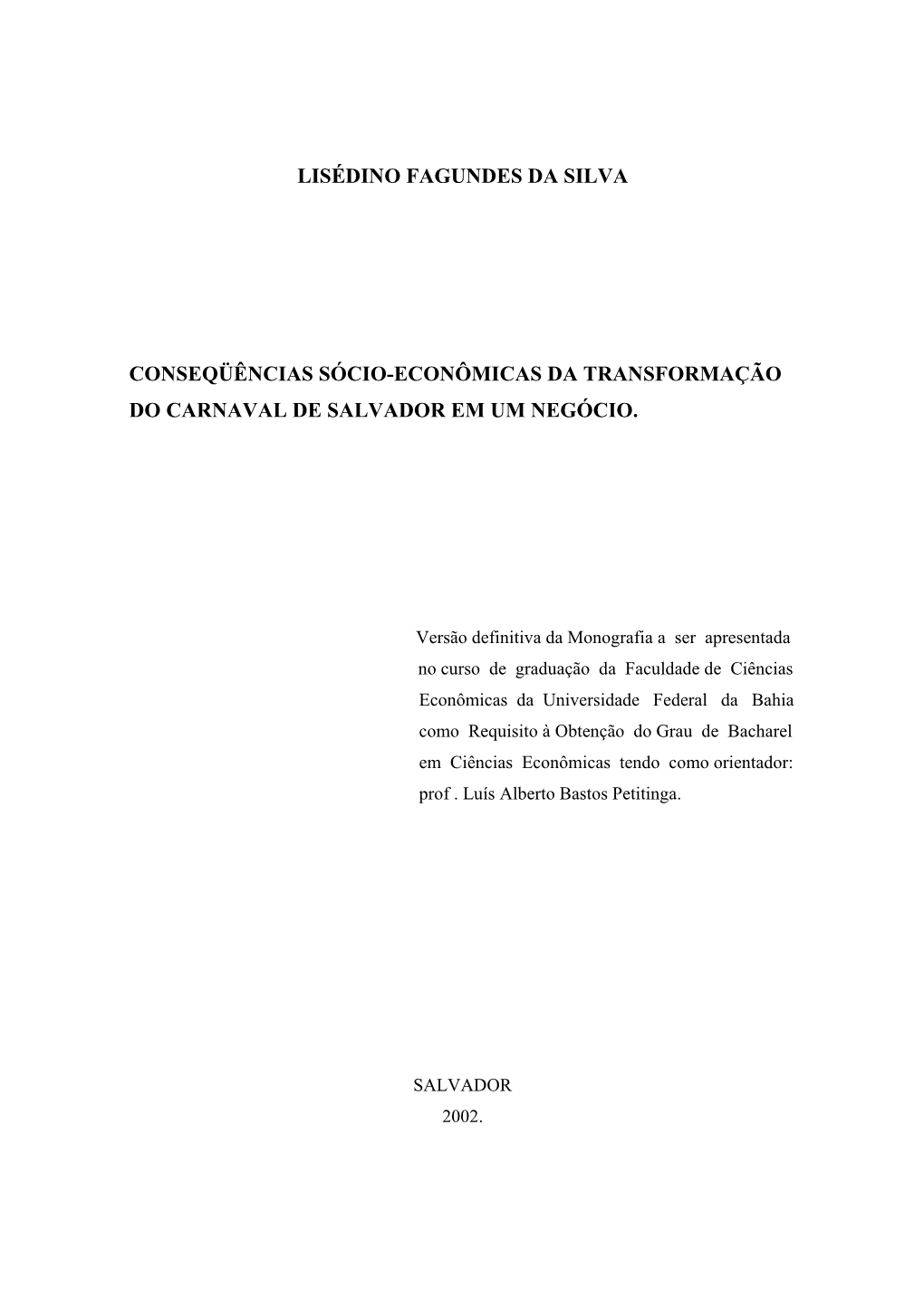 LISÉDINO FAGUNDES DA SILVA

CONSEQÜÊNCIAS SÓCIO-ECONÔMICAS DA TRANSFORMAÇÃO DO CARNAVAL DE SALVADOR EM UM NEGÓCIO.

Versão definitiva da Monografia a ser apresentada no curso de graduação da Faculdade de Ciências Econômicas da Universidade Federal da Bahia como Requisito à Obtenção do Grau de Bacharel em Ciências Econômicas tendo como orientador: prof . Luís Alberto Bastos Petitinga.

SALVADOR
2002.